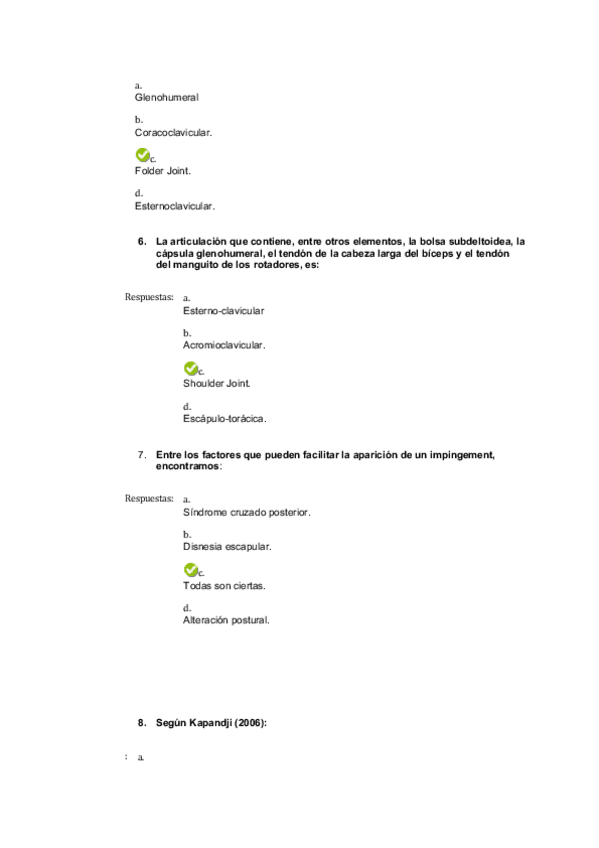 a.
Glenohumeral

b.
Coracoclavicular.

c.
Folder Joint.

d.
Esternoclavicular.

6. La articulación que contiene, entre otros elementos, la bolsa subdeltoidea, la cápsula glenohumeral, el tendón de la cabeza larga del bíceps y el tendón del manguito de los rotadores, es:

Respuestas: a.
Esterno-clavicular

b.
Acromioclavicular.

c.
Shoulder Joint.

d.
Escápulo-torácica.

7. Entre los factores que pueden facilitar la aparición de un impingement, encontramos:

Respuestas: a.
Síndrome cruzado posterior.

b.
Disnesia escapular.

c.
Todas son ciertas.

d.
Alteración postural.

8. Según Kapandji (2006):

: a.